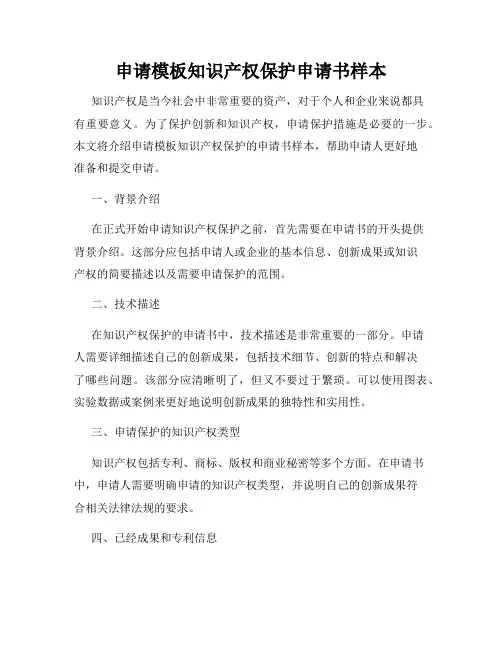 申请模板知识产权保护申请书样本

知识产权是当今社会中非常重要的资产，对于个人和企业来说都具有重要意义。为了保护创新和知识产权，申请保护措施是必要的一步。本文将介绍申请模板知识产权保护的申请书样本，帮助申请人更好地准备和提交申请。

一、背景介绍

在正式开始申请知识产权保护之前，首先需要在申请书的开头提供背景介绍。这部分应包括申请人或企业的基本信息、创新成果或知识产权的简要描述以及需要申请保护的范围。

二、技术描述

在知识产权保护的申请书中，技术描述是非常重要的一部分。申请人需要详细描述自己的创新成果，包括技术细节、创新的特点和解决了哪些问题。该部分应清晰明了，但又不要过于繁琐。可以使用图表、实验数据或案例来更好地说明创新成果的独特性和实用性。

三、申请保护的知识产权类型

知识产权包括专利、商标、版权和商业秘密等多个方面。在申请书中，申请人需要明确申请的知识产权类型，并说明自己的创新成果符合相关法律法规的要求。

四、已经成果和专利信息